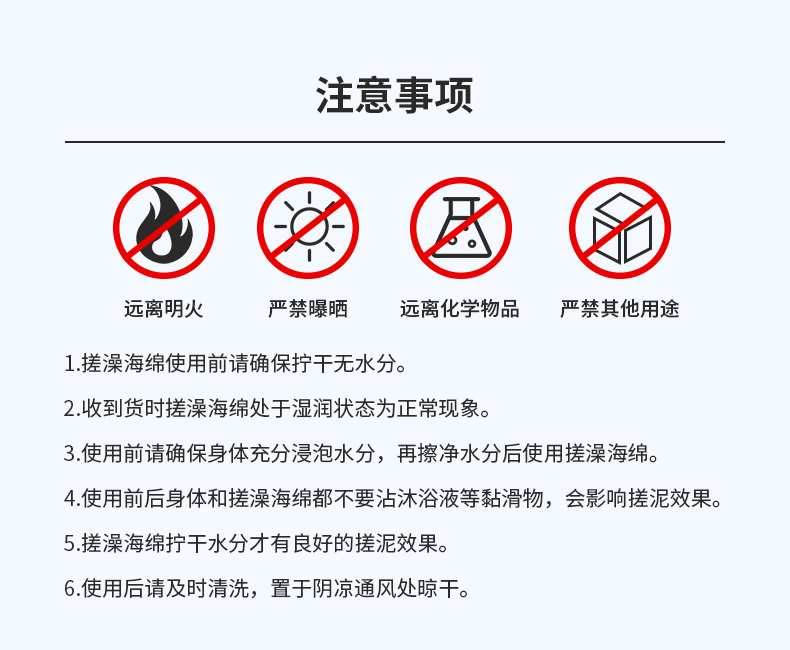 注意事项

远离明火
严禁曝晒
远离化学物品
严禁其他用途

1.搓澡海绵使用前请确保拧干无水分。

2.收到货时搓澡海绵处于湿润状态为正常现象。

3.使用前请确保身体充分浸泡水分，再擦净水分后使用搓澡海绵。

4.使用前后身体和搓澡海绵都不要沾沐浴液等黏滑物，会影响搓泥效果。

5.搓澡海绵拧干水分才有良好的搓泥效果。

6.使用后请及时清洗，置于阴凉通风处晾干。